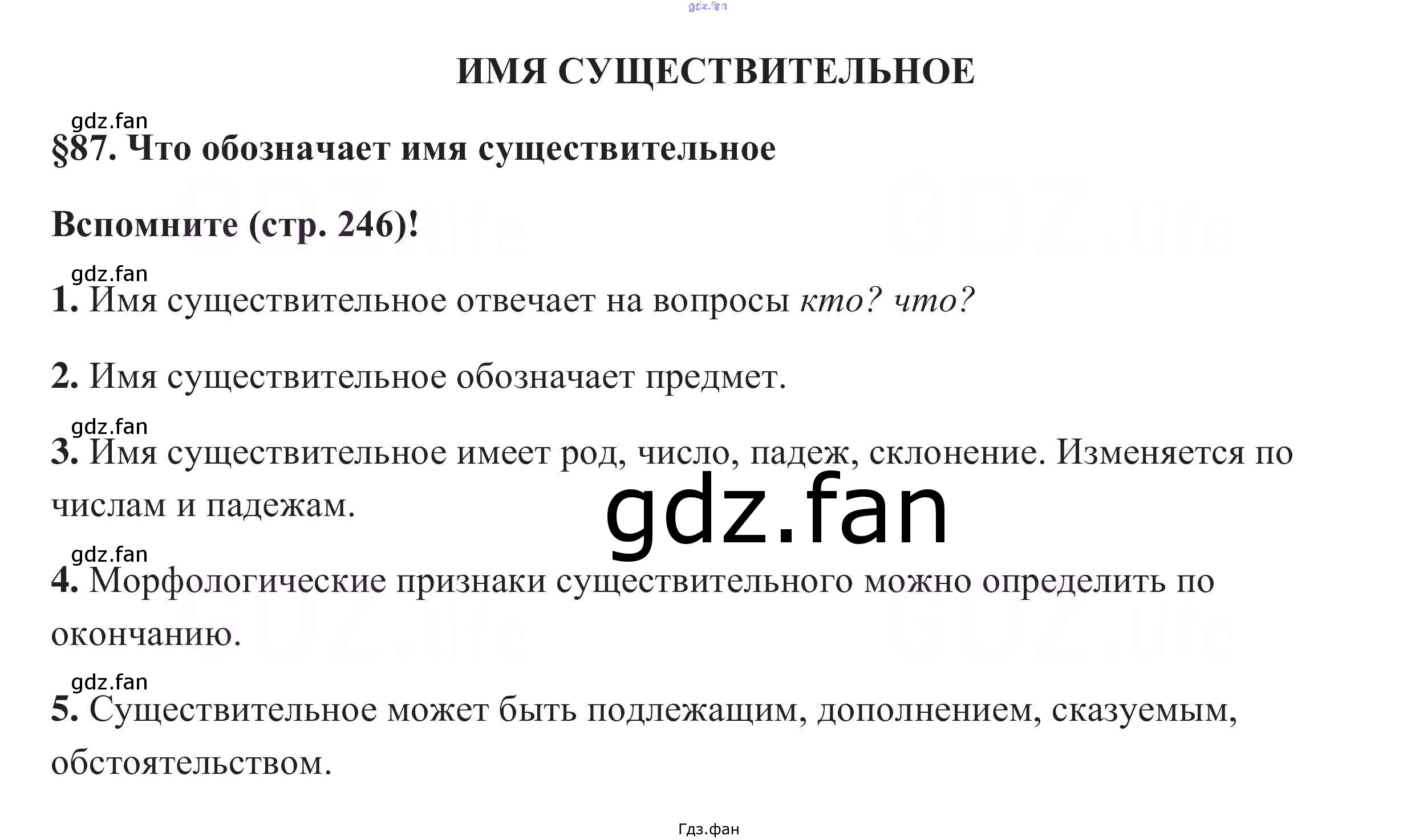 ИМЯ СУЩЕСТВИТЕЛЬНОЕ

§87. Что обозначает имя существительное

Вспомните (стр. 246)!

1. Имя существительное отвечает на вопросы кто? что?

2. Имя существительное обозначает предмет.

3. Имя существительное имеет род, число, падеж, склонение. Изменяется по числам и падежам.

4. Морфологические признаки существительного можно определить по окончанию.

5. Существительное может быть подлежащим, дополнением, сказуемым, обстоятельством.

Гдз.фан

gdz.fan

GDZ.life